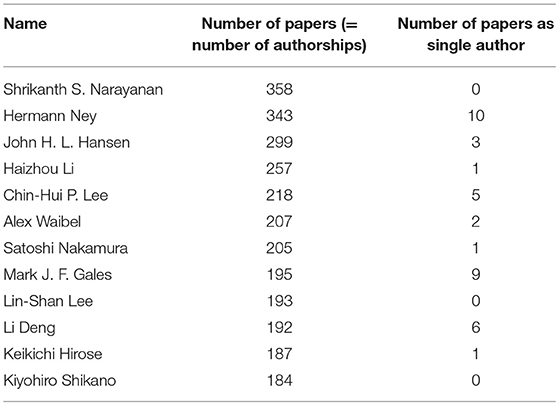 | Name | Number of papers (= number of authorships) | Number of papers as single author |
|---|---|---|
| Shrikanth S. Narayanan | 358 | 0 |
| Hermann Ney | 343 | 10 |
| John H. L. Hansen | 299 | 3 |
| Haizhou Li | 257 | 1 |
| Chin-Hui P. Lee | 218 | 5 |
| Alex Waibel | 207 | 2 |
| Satoshi Nakamura | 205 | 1 |
| Mark J. F. Gales | 195 | 9 |
| Lin-Shan Lee | 193 | 0 |
| Li Deng | 192 | 6 |
| Keikichi Hirose | 187 | 1 |
| Kiyohiro Shikano | 184 | 0 |